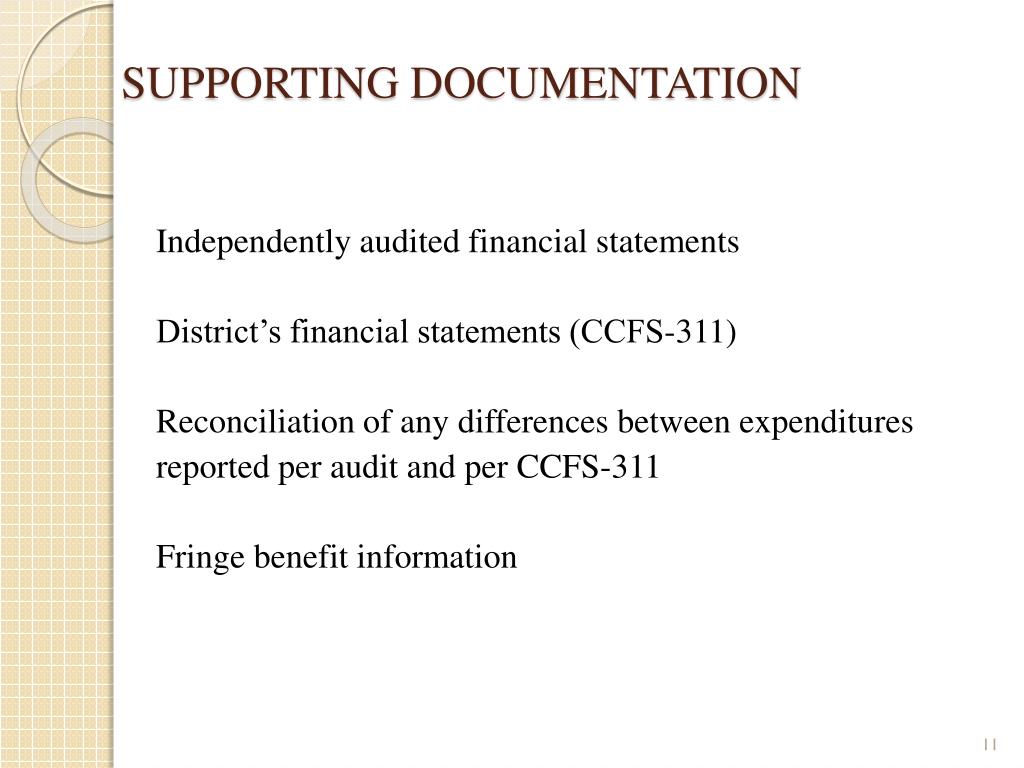 SUPPORTING DOCUMENTATION

Independently audited financial statements

District’s financial statements (CCFS-311)

Reconciliation of any differences between expenditures reported per audit and per CCFS-311

Fringe benefit information

11